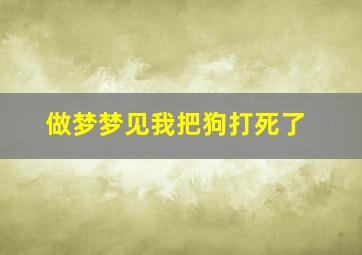 做梦梦见我把狗打死了